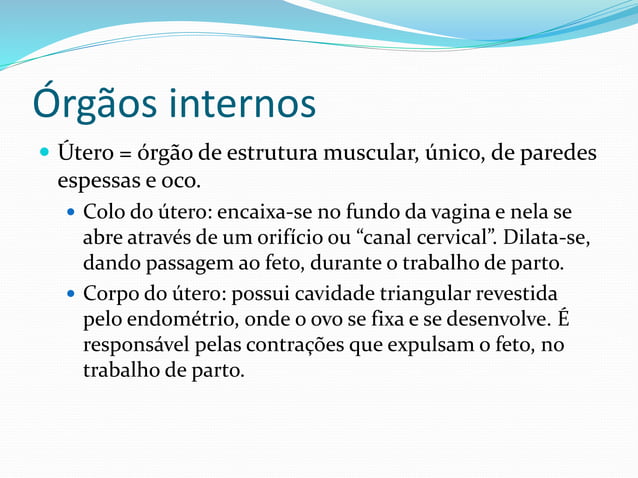 Órgãos internos

Útero = órgão de estrutura muscular, único, de paredes espessas e oco.

Colo do útero: encaixa-se no fundo da vagina e nela se abre através de um orifício ou “canal cervical”. Dilata-se, dando passagem ao feto, durante o trabalho de parto.

Corpo do útero: possui cavidade triangular revestida pelo endométrio, onde o ovo se fixa e se desenvolve. É responsável pelas contrações que expulsam o feto, no trabalho de parto.